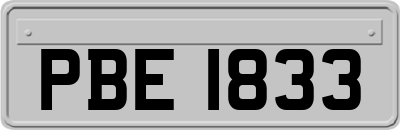 PBE 1833